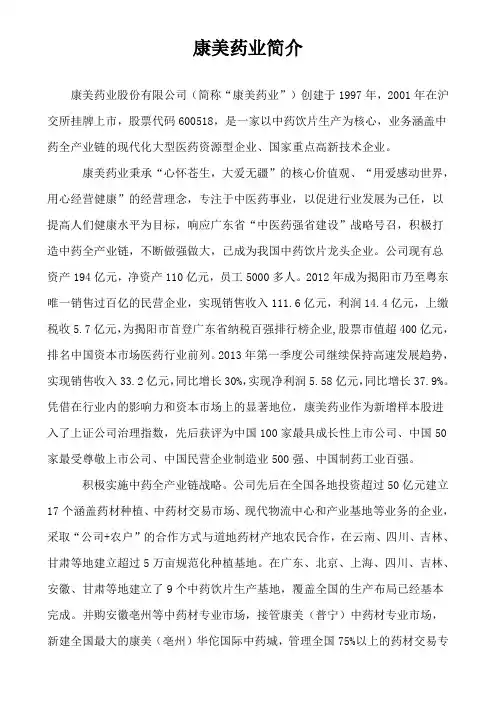 康美药业简介

康美药业股份有限公司（简称“康美药业”）创建于 1997 年，2001 年在沪交所挂牌上市，股票代码 600518，是一家以中药饮片生产为核心，业务涵盖中药全产业链的现代化大型医药资源型企业、国家重点高新技术企业。

康美药业秉承“心怀苍生，大爱无疆”的核心价值观、“用爱感动世界，用心经营健康”的经营理念，专注于中医药事业，以促进行业发展为己任，以提高人们健康水平为目标，响应广东省“中医药强省建设”战略号召，积极打造中药全产业链，不断做强做大，已成为我国中药饮片龙头企业。公司现有总资产 194 亿元，净资产 110 亿元，员工 5000 多人。2012 年成为揭阳市乃至粤东唯一销售过百亿的民营企业，实现销售收入 111.6 亿元，利润 14.4 亿元，上缴税收 5.7 亿元，为揭阳市首登广东省纳税百强排行榜企业,股票市值超 400 亿元，排名中国资本市场医药行业前列。2013 年第一季度公司继续保持高速发展趋势，实现销售收入 33.2 亿元，同比增长 30%，实现净利润 5.58 亿元，同比增长 37.9%。凭借在行业内的影响力和资本市场上的显著地位，康美药业作为新增样本股进入了上证公司治理指数，先后获评为中国 100 家最具成长性上市公司、中国 50 家最受尊敬上市公司、中国民营企业制造业 500 强、中国制药工业百强。

积极实施中药全产业链战略。公司先后在全国各地投资超过 50 亿元建立 17 个涵盖药材种植、中药材交易市场、现代物流中心和产业基地等业务的企业，采取“公司+农户”的合作方式与道地药材产地农民合作，在云南、四川、吉林、甘肃等地建立超过 5 万亩规范化种植基地。在广东、北京、上海、四川、吉林、安徽、甘肃等地建立了 9 个中药饮片生产基地，覆盖全国的生产布局已经基本完成。并购安徽亳州等中药材专业市场，接管康美（普宁）中药材专业市场，新建全国最大的康美（亳州）华佗国际中药城，管理全国 75%以上的药材交易专